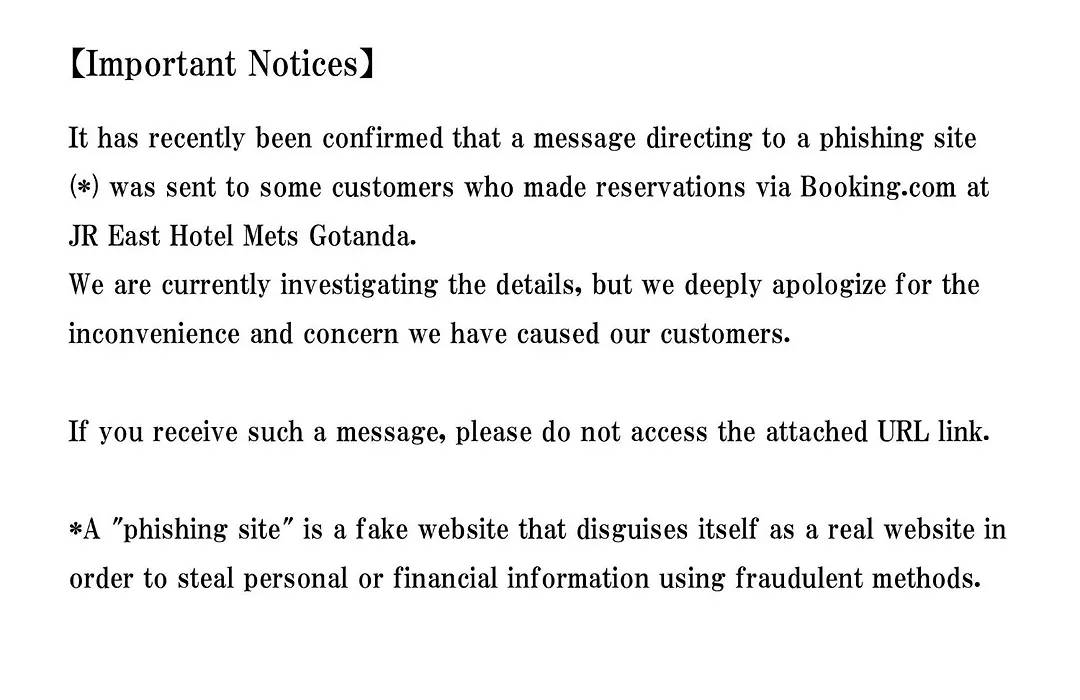 【Important Notices】

It has recently been confirmed that a message directing to a phishing site (*) was sent to some customers who made reservations via Booking.com at JR East Hotel Mets Gotanda.
We are currently investigating the details, but we deeply apologize for the inconvenience and concern we have caused our customers.

If you receive such a message, please do not access the attached URL link.

*A "phishing site" is a fake website that disguises itself as a real website in order to steal personal or financial information using fraudulent methods.